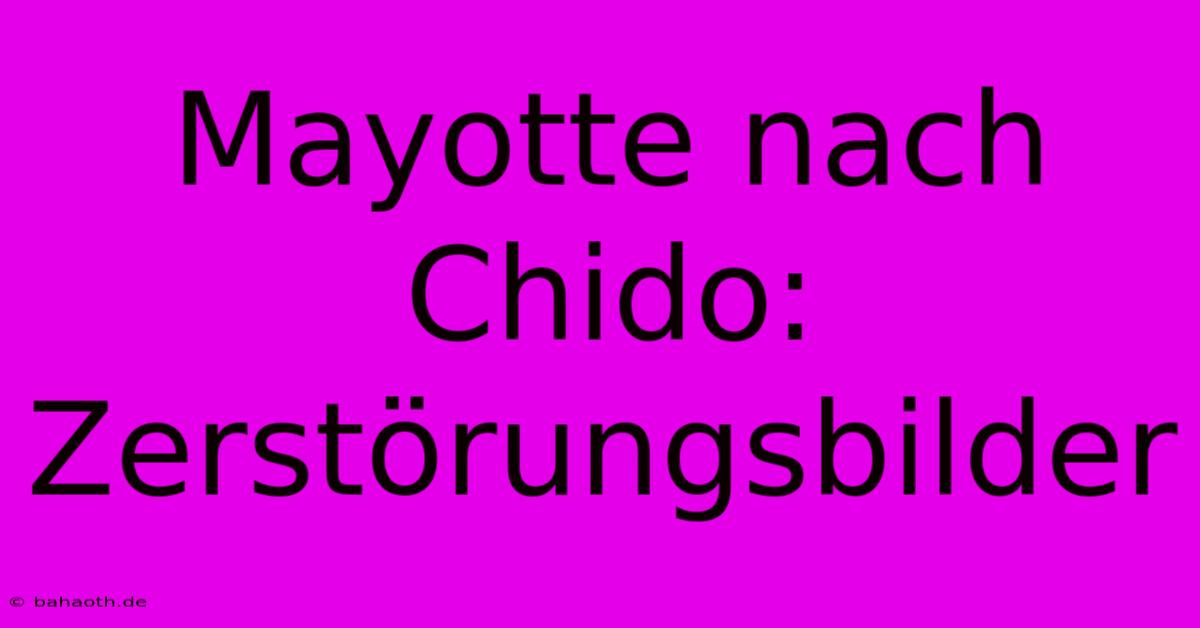 Mayotte nach Chido: Zerstörungsbilder

© bahaoth.de